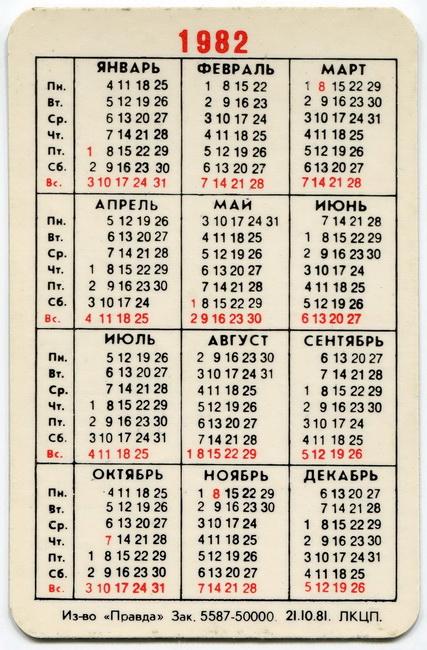 1982

| | ЯНВАРЬ | ФЕВРАЛЬ | МАРТ |
|---|---|---|---|
| Пн. | 4 11 18 25 | 1 8 15 22 | 1 8 15 22 29 |
| Вт. | 5 12 19 26 | 2 9 16 23 | 2 9 16 23 30 |
| Ср. | 6 13 20 27 | 3 10 17 24 | 3 10 17 24 31 |
| Чт. | 7 14 21 28 | 4 11 18 25 | 4 11 18 25 |
| Пт. | 1 8 15 22 29 | 5 12 19 26 | 5 12 19 26 |
| Сб. | 2 9 16 23 30 | 6 13 20 27 | 6 13 20 27 |
| Вс. | 3 10 17 24 31 | 7 14 21 28 | 7 14 21 28 |

| | АПРЕЛЬ | МАЙ | ИЮНЬ |
|---|---|---|---|
| Пн. | 5 12 19 26 | 3 10 17 24 31 | 7 14 21 28 |
| Вт. | 6 13 20 27 | 4 11 18 25 | 1 8 15 22 29 |
| Ср. | 7 14 21 28 | 5 12 19 26 | 2 9 16 23 30 |
| Чт. | 1 8 15 22 29 | 6 13 20 27 | 3 10 17 24 |
| Пт. | 2 9 16 23 30 | 7 14 21 28 | 4 11 18 25 |
| Сб. | 3 10 17 24 | 1 8 15 22 29 | 5 12 19 26 |
| Вс. | 4 11 18 25 | 2 9 16 23 30 | 6 13 20 27 |

| | ИЮЛЬ | АВГУСТ | СЕНТЯБРЬ |
|---|---|---|---|
| Пн. | 5 12 19 26 | 2 9 16 23 30 | 6 13 20 27 |
| Вт. | 6 13 20 27 | 3 10 17 24 31 | 7 14 21 28 |
| Ср. | 7 14 21 28 | 4 11 18 25 | 1 8 15 22 29 |
| Чт. | 1 8 15 22 29 | 5 12 19 26 | 2 9 16 23 30 |
| Пт. | 2 9 16 23 30 | 6 13 20 27 | 3 10 17 24 |
| Сб. | 3 10 17 24 31 | 7 14 21 28 | 4 11 18 25 |
| Вс. | 4 11 18 25 | 1 8 15 22 29 | 5 12 19 26 |

| | ОКТЯБРЬ | НОЯБРЬ | ДЕКАБРЬ |
|---|---|---|---|
| Пн. | 4 11 18 25 | 1 8 15 22 29 | 6 13 20 27 |
| Вт. | 5 12 19 26 | 2 9 16 23 30 | 7 14 21 28 |
| Ср. | 6 13 20 27 | 3 10 17 24 | 1 8 15 22 29 |
| Чт. | 7 14 21 28 | 4 11 18 25 | 2 9 16 23 30 |
| Пт. | 1 8 15 22 29 | 5 12 19 26 | 3 10 17 24 31 |
| Сб. | 2 9 16 23 30 | 6 13 20 27 | 4 11 18 25 |
| Вс. | 3 10 17 24 31 | 7 14 21 28 | 5 12 19 26 |

Из-во «Правда» Зак. 5587-50000. 21.10.81. ЛКЦП.